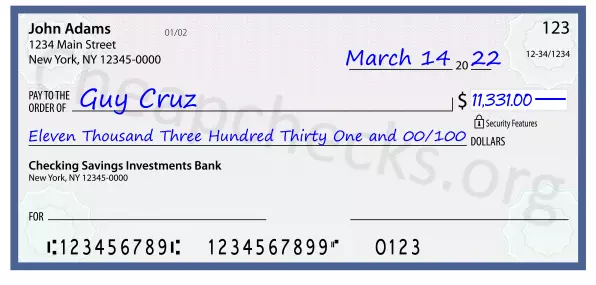 John Adams
1234 Main Street
New York, NY 12345-0000

01/02

123

12-34/1234

March 14 20 22

PAY TO THE ORDER OF Guy Cruz

$ 11,331.00

Security Features

Eleven Thousand Three Hundred Thirty One and 00/100 DOLLARS

Checking Savings Investments Bank
New York, NY 12345-0000

FOR

⑆123456789⑆ 1234567899⑈ 0123

Cheapchecks.org